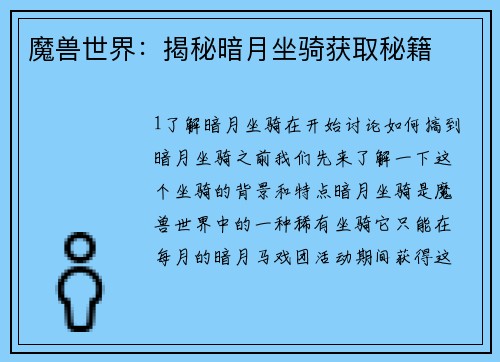 魔兽世界：揭秘暗月坐骑获取秘籍

1了解暗月坐骑在开始讨论如何搞到暗月坐骑之前我们先来了解一下这个坐骑的背景和特点暗月坐骑是魔兽世界中的一种稀有坐骑它只能在每月的暗月马戏团活动期间获得这